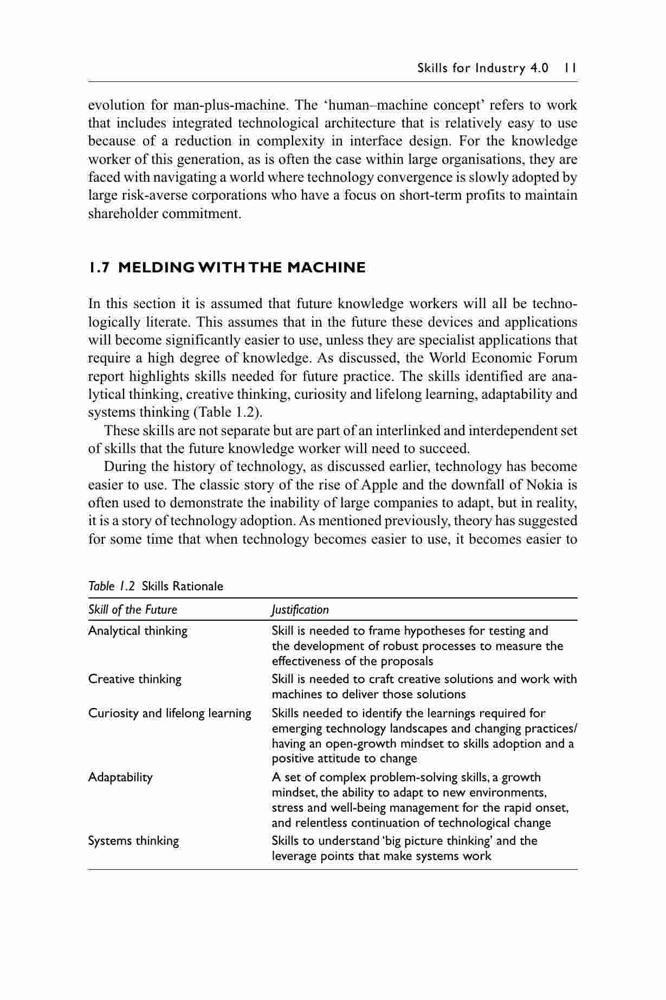 Skills for Industry 4.0 11

evolution for man-plus-machine. The ‘human–machine concept’ refers to work that includes integrated technological architecture that is relatively easy to use because of a reduction in complexity in interface design. For the knowledge worker of this generation, as is often the case within large organisations, they are faced with navigating a world where technology convergence is slowly adopted by large risk-averse corporations who have a focus on short-term profits to maintain shareholder commitment.

1.7 MELDING WITH THE MACHINE

In this section it is assumed that future knowledge workers will all be technologically literate. This assumes that in the future these devices and applications will become significantly easier to use, unless they are specialist applications that require a high degree of knowledge. As discussed, the World Economic Forum report highlights skills needed for future practice. The skills identified are analytical thinking, creative thinking, curiosity and lifelong learning, adaptability and systems thinking (Table 1.2).

These skills are not separate but are part of an interlinked and interdependent set of skills that the future knowledge worker will need to succeed.

During the history of technology, as discussed earlier, technology has become easier to use. The classic story of the rise of Apple and the downfall of Nokia is often used to demonstrate the inability of large companies to adapt, but in reality, it is a story of technology adoption. As mentioned previously, theory has suggested for some time that when technology becomes easier to use, it becomes easier to

Table 1.2 Skills Rationale

| Skill of the Future | Justification |
|---|---|
| Analytical thinking | Skill is needed to frame hypotheses for testing and the development of robust processes to measure the effectiveness of the proposals |
| Creative thinking | Skill is needed to craft creative solutions and work with machines to deliver those solutions |
| Curiosity and lifelong learning | Skills needed to identify the learnings required for emerging technology landscapes and changing practices/ having an open-growth mindset to skills adoption and a positive attitude to change |
| Adaptability | A set of complex problem-solving skills, a growth mindset, the ability to adapt to new environments, stress and well-being management for the rapid onset, and relentless continuation of technological change |
| Systems thinking | Skills to understand ‘big picture thinking’ and the leverage points that make systems work |